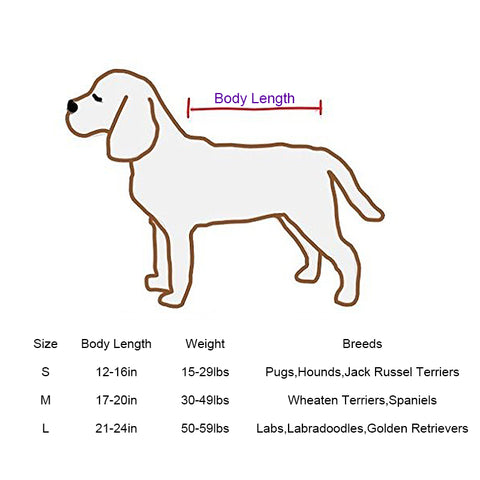 Body Length

| Size | Body Length | Weight | Breeds |
|---|---|---|---|
| S | 12-16in | 15-29lbs | Pugs,Hounds,Jack Russel Terriers |
| M | 17-20in | 30-49lbs | Wheaten Terriers,Spaniels |
| L | 21-24in | 50-59lbs | Labs,Labradoodles,Golden Retrievers |